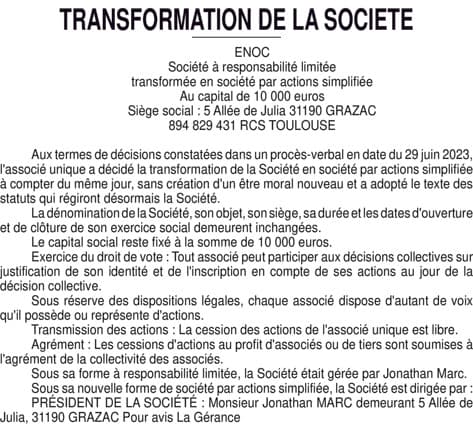 TRANSFORMATION DE LA SOCIETE

ENOC
Société à responsabilité limitée
transformée en société par actions simplifiée
Au capital de 10 000 euros
Siège social : 5 Allée de Julia 31190 GRAZAC
894 829 431 RCS TOULOUSE

Aux termes de décisions constatées dans un procès-verbal en date du 29 juin 2023, l'associé unique a décidé la transformation de la Société en société par actions simplifiée à compter du même jour, sans création d'un être moral nouveau et a adopté le texte des statuts qui régiront désormais la Société.

La dénomination de la Société, son objet, son siège, sa durée et les dates d'ouverture et de clôture de son exercice social demeurent inchangées.

Le capital social reste fixé à la somme de 10 000 euros.

Exercice du droit de vote : Tout associé peut participer aux décisions collectives sur justification de son identité et de l'inscription en compte de ses actions au jour de la décision collective.

Sous réserve des dispositions légales, chaque associé dispose d'autant de voix qu'il possède ou représente d'actions.

Transmission des actions : La cession des actions de l'associé unique est libre.

Agrément : Les cessions d'actions au profit d'associés ou de tiers sont soumises à l'agrément de la collectivité des associés.

Sous sa forme à responsabilité limitée, la Société était gérée par Jonathan Marc.

Sous sa nouvelle forme de société par actions simplifiée, la Société est dirigée par :

PRÉSIDENT DE LA SOCIÉTÉ : Monsieur Jonathan MARC demeurant 5 Allée de Julia, 31190 GRAZAC Pour avis La Gérance